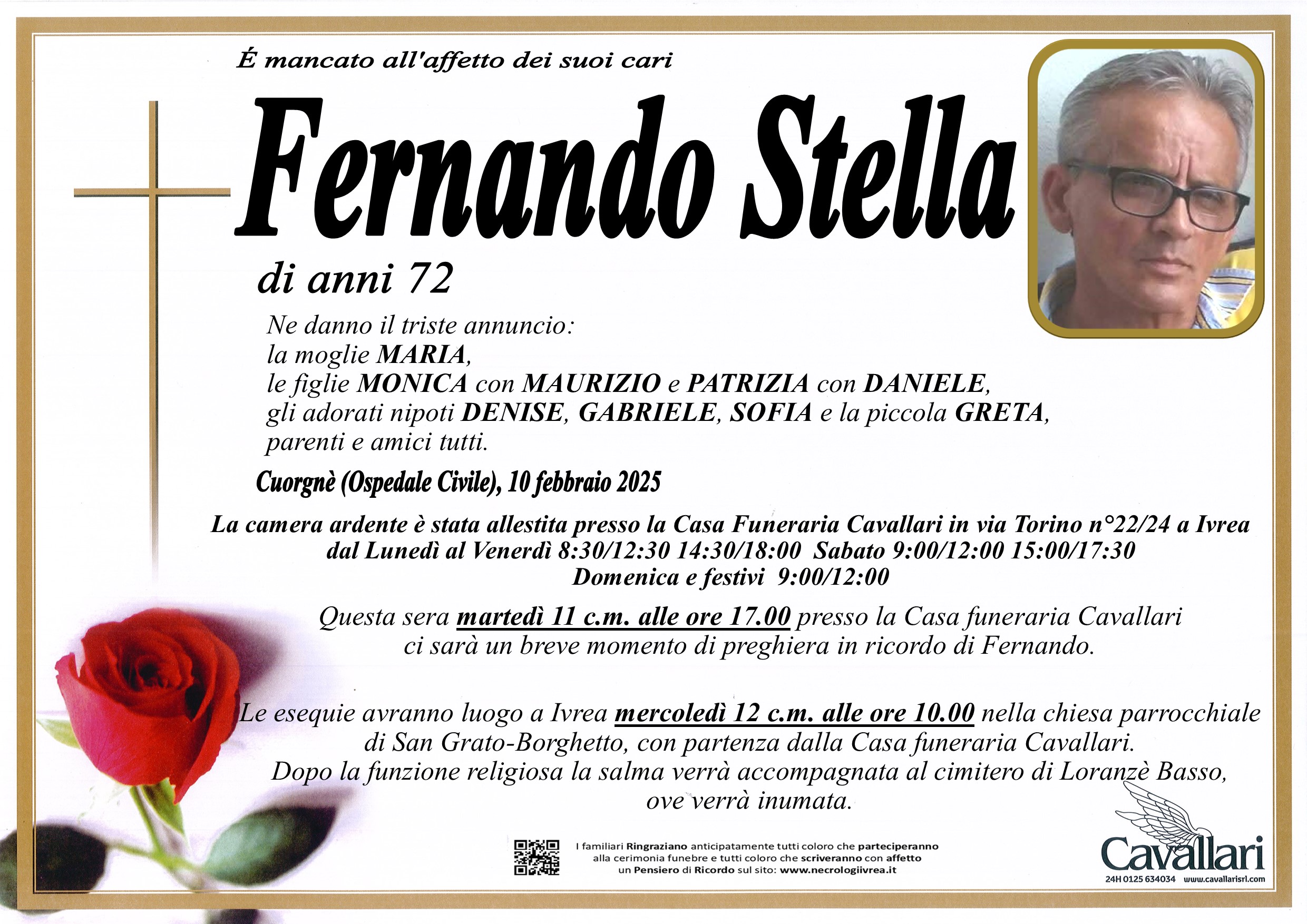 É mancato all'affetto dei suoi cari

Fernando Stella

di anni 72

Ne danno il triste annuncio:
la moglie MARIA,
le figlie MONICA con MAURIZIO e PATRIZIA con DANIELE,
gli adorati nipoti DENISE, GABRIELE, SOFIA e la piccola GRETA,
parenti e amici tutti.

Cuorgnè (Ospedale Civile), 10 febbraio 2025

La camera ardente è stata allestita presso la Casa Funeraria Cavallari in via Torino n°22/24 a Ivrea
dal Lunedì al Venerdì 8:30/12:30 14:30/18:00 Sabato 9:00/12:00 15:00/17:30
Domenica e festivi 9:00/12:00

Questa sera martedì 11 c.m. alle ore 17.00 presso la Casa funeraria Cavallari ci sarà un breve momento di preghiera in ricordo di Fernando.

Le esequie avranno luogo a Ivrea mercoledì 12 c.m. alle ore 10.00 nella chiesa parrocchiale di San Grato-Borghetto, con partenza dalla Casa funeraria Cavallari.
Dopo la funzione religiosa la salma verrà accompagnata al cimitero di Loranzè Basso, ove verrà inumata.

I familiari Ringraziano anticipatamente tutti coloro che parteciperanno alla cerimonia funebre e tutti coloro che scriveranno con affetto un Pensiero di Ricordo sul sito: www.necrologiivrea.it

Cavallari
24H 0125 634034 www.cavallarisrl.com